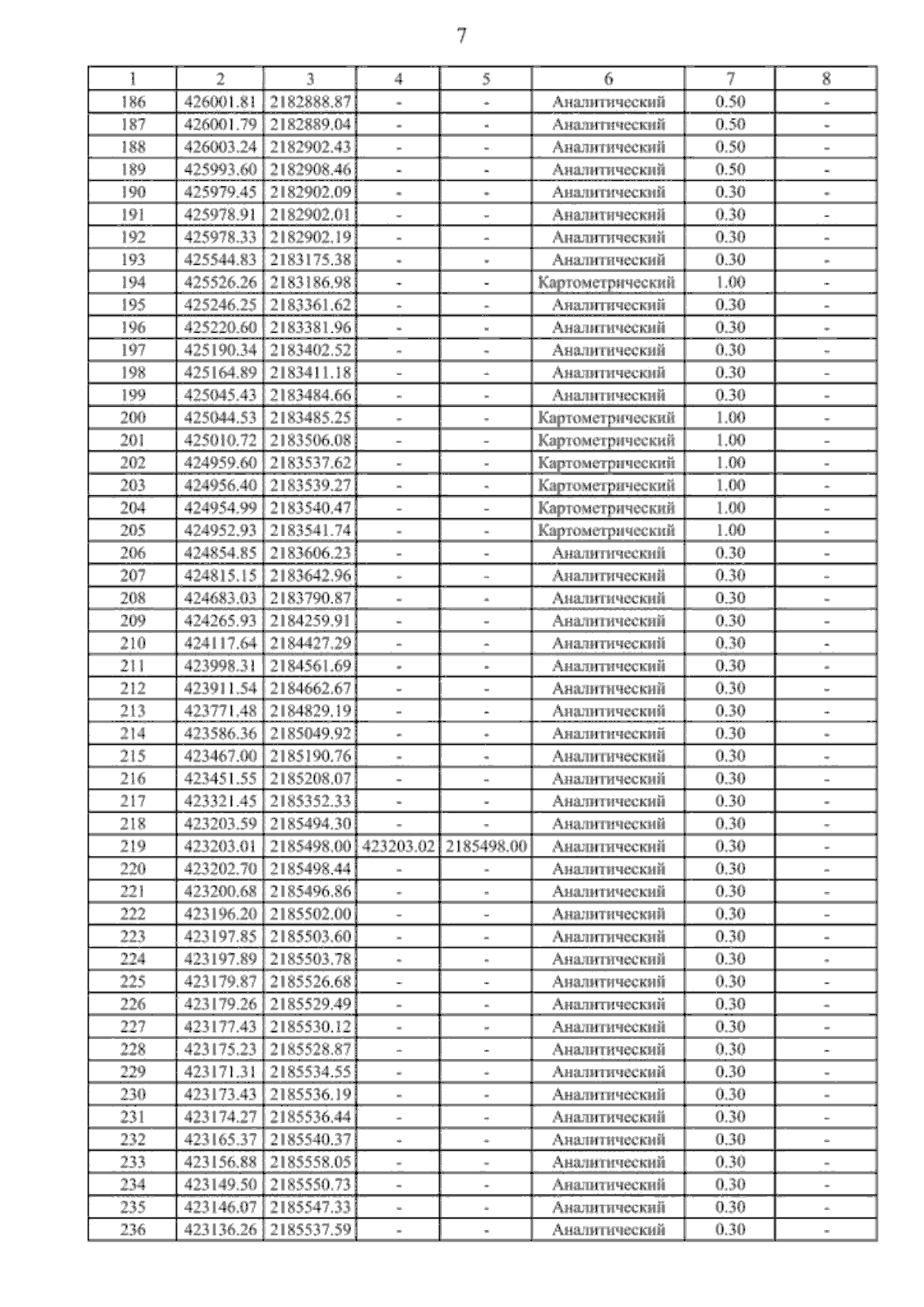 7

| 1 | 2 | 3 | 4 | 5 | 6 | 7 | 8 |
|---|---|---|---|---|---|---|---|
| 186 | 426001.81 | 2182888.87 | - | - | Аналитический | 0.50 | - |
| 187 | 426001.79 | 2182889.04 | - | - | Аналитический | 0.50 | - |
| 188 | 426003.24 | 2182902.43 | - | - | Аналитический | 0.50 | - |
| 189 | 425993.60 | 2182908.46 | - | - | Аналитический | 0.50 | - |
| 190 | 425979.45 | 2182902.09 | - | - | Аналитический | 0.30 | - |
| 191 | 425978.91 | 2182902.01 | - | - | Аналитический | 0.30 | - |
| 192 | 425978.33 | 2182902.19 | - | - | Аналитический | 0.30 | - |
| 193 | 425544.83 | 2183175.38 | - | - | Аналитический | 0.30 | - |
| 194 | 425526.26 | 2183186.98 | - | - | Картометрический | 1.00 | - |
| 195 | 425246.25 | 2183361.62 | - | - | Аналитический | 0.30 | - |
| 196 | 425220.60 | 2183381.96 | - | - | Аналитический | 0.30 | - |
| 197 | 425190.34 | 2183402.52 | - | - | Аналитический | 0.30 | - |
| 198 | 425164.89 | 2183411.18 | - | - | Аналитический | 0.30 | - |
| 199 | 425045.43 | 2183484.66 | - | - | Аналитический | 0.30 | - |
| 200 | 425044.53 | 2183485.25 | - | - | Картометрический | 1.00 | - |
| 201 | 425010.72 | 2183506.08 | - | - | Картометрический | 1.00 | - |
| 202 | 424959.60 | 2183537.62 | - | - | Картометрический | 1.00 | - |
| 203 | 424956.40 | 2183539.27 | - | - | Картометрический | 1.00 | - |
| 204 | 424954.99 | 2183540.47 | - | - | Картометрический | 1.00 | - |
| 205 | 424952.93 | 2183541.74 | - | - | Картометрический | 1.00 | - |
| 206 | 424854.85 | 2183606.23 | - | - | Аналитический | 0.30 | - |
| 207 | 424815.15 | 2183642.96 | - | - | Аналитический | 0.30 | - |
| 208 | 424683.03 | 2183790.87 | - | - | Аналитический | 0.30 | - |
| 209 | 424265.93 | 2184259.91 | - | - | Аналитический | 0.30 | - |
| 210 | 424117.64 | 2184427.29 | - | - | Аналитический | 0.30 | - |
| 211 | 423998.31 | 2184561.69 | - | - | Аналитический | 0.30 | - |
| 212 | 423911.54 | 2184662.67 | - | - | Аналитический | 0.30 | - |
| 213 | 423771.48 | 2184829.19 | - | - | Аналитический | 0.30 | - |
| 214 | 423586.36 | 2185049.92 | - | - | Аналитический | 0.30 | - |
| 215 | 423467.00 | 2185190.76 | - | - | Аналитический | 0.30 | - |
| 216 | 423451.55 | 2185208.07 | - | - | Аналитический | 0.30 | - |
| 217 | 423321.45 | 2185352.33 | - | - | Аналитический | 0.30 | - |
| 218 | 423203.59 | 2185494.30 | - | - | Аналитический | 0.30 | - |
| 219 | 423203.01 | 2185498.00 | 423203.02 | 2185498.00 | Аналитический | 0.30 | - |
| 220 | 423202.70 | 2185498.44 | - | - | Аналитический | 0.30 | - |
| 221 | 423200.68 | 2185496.86 | - | - | Аналитический | 0.30 | - |
| 222 | 423196.20 | 2185502.00 | - | - | Аналитический | 0.30 | - |
| 223 | 423197.85 | 2185503.60 | - | - | Аналитический | 0.30 | - |
| 224 | 423197.89 | 2185503.78 | - | - | Аналитический | 0.30 | - |
| 225 | 423179.87 | 2185526.68 | - | - | Аналитический | 0.30 | - |
| 226 | 423179.26 | 2185529.49 | - | - | Аналитический | 0.30 | - |
| 227 | 423177.43 | 2185530.12 | - | - | Аналитический | 0.30 | - |
| 228 | 423175.23 | 2185528.87 | - | - | Аналитический | 0.30 | - |
| 229 | 423171.31 | 2185534.55 | - | - | Аналитический | 0.30 | - |
| 230 | 423173.43 | 2185536.19 | - | - | Аналитический | 0.30 | - |
| 231 | 423174.27 | 2185536.44 | - | - | Аналитический | 0.30 | - |
| 232 | 423165.37 | 2185540.37 | - | - | Аналитический | 0.30 | - |
| 233 | 423156.88 | 2185558.05 | - | - | Аналитический | 0.30 | - |
| 234 | 423149.50 | 2185550.73 | - | - | Аналитический | 0.30 | - |
| 235 | 423146.07 | 2185547.33 | - | - | Аналитический | 0.30 | - |
| 236 | 423136.26 | 2185537.59 | - | - | Аналитический | 0.30 | - |